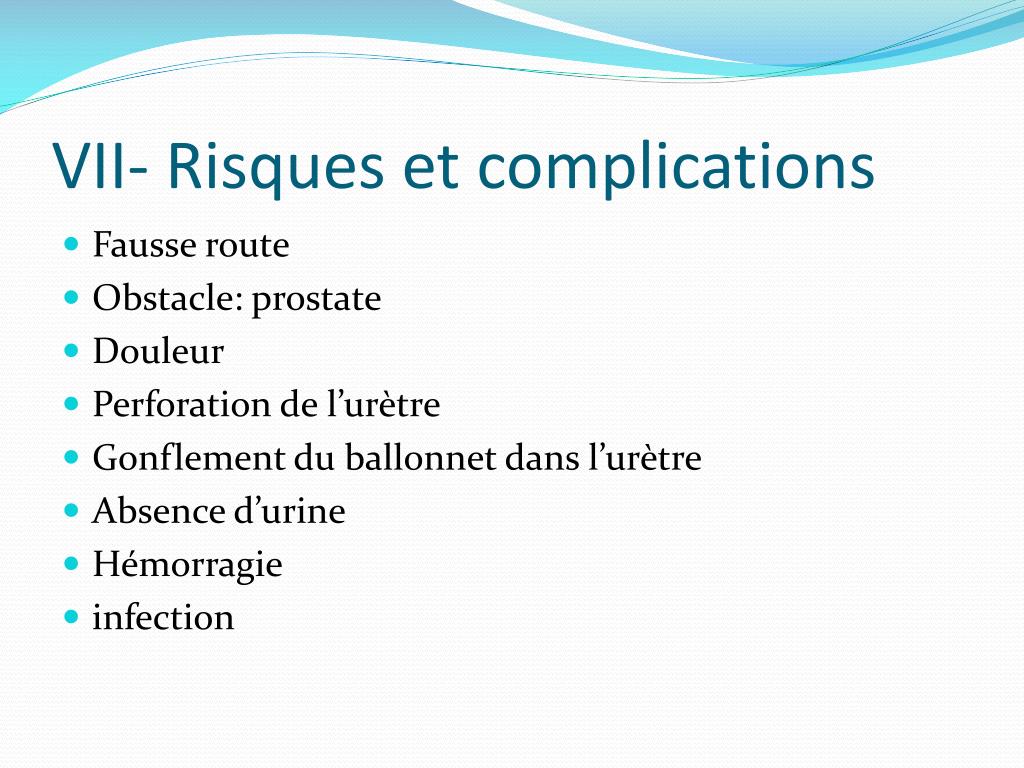 VII- Risques et complications

• Fausse route
• Obstacle: prostate
• Douleur
• Perforation de l'urètre
• Gonflement du ballonnet dans l'urètre
• Absence d'urine
• Hémorragie
• infection